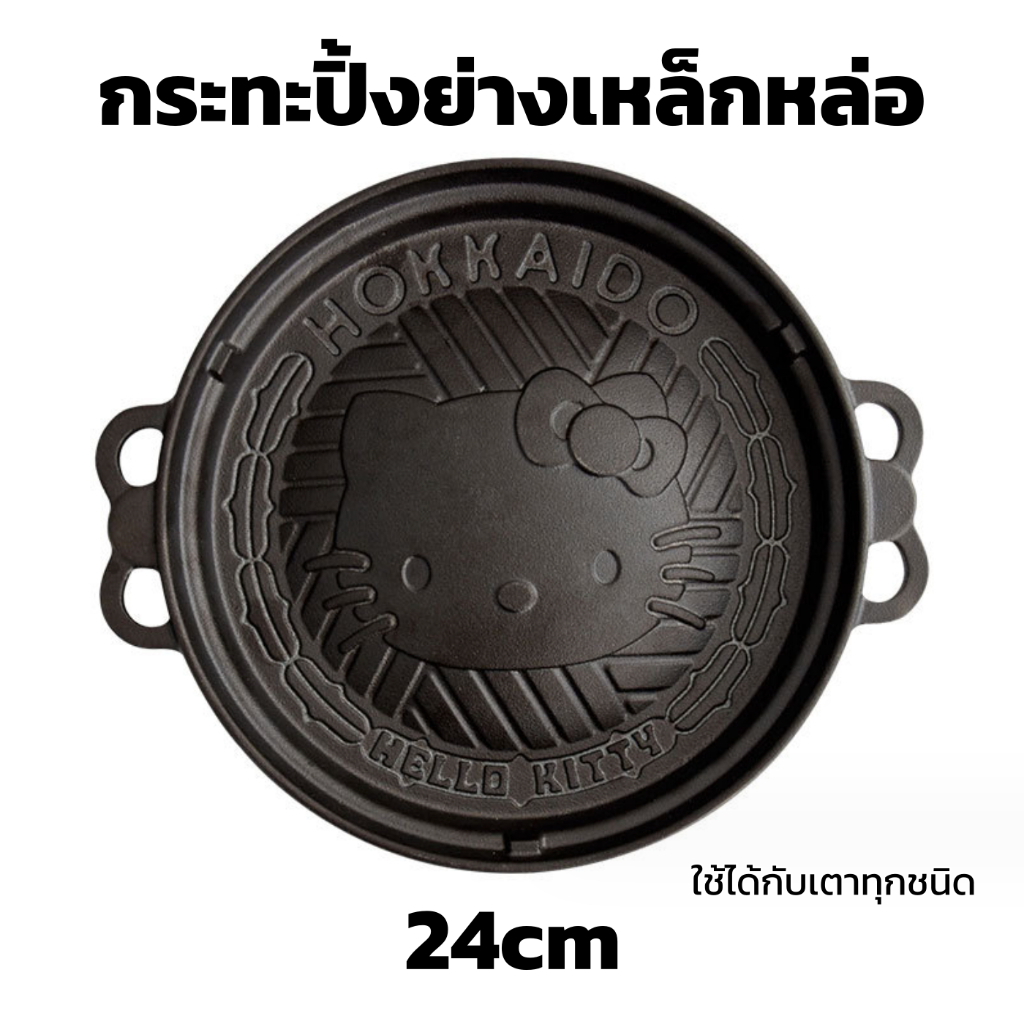 กระทะปิ้งย่างเหล็กหล่อ

HOKKAIDO

HELLO KITTY

ใช้ได้กับเตาทุกชนิด

24cm